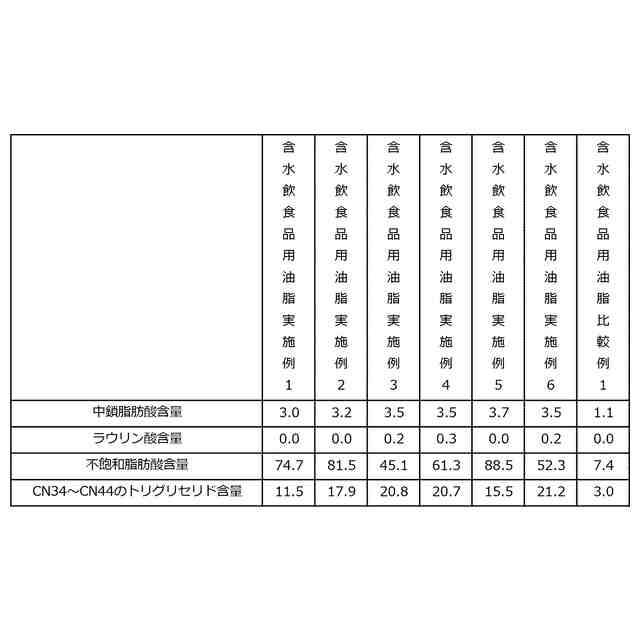 |  | 含水飲食品用油脂実施例1 | 含水飲食品用油脂実施例2 | 含水飲食品用油脂実施例3 | 含水飲食品用油脂実施例4 | 含水飲食品用油脂実施例5 | 含水飲食品用油脂実施例6 | 含水飲食品用油脂比較例1 |
|---|---|---|---|---|---|---|---|
| 中鎖脂肪酸含量 | 3.0 | 3.2 | 3.5 | 3.5 | 3.7 | 3.5 | 1.1 |
| ラウリン酸含量 | 0.0 | 0.0 | 0.2 | 0.3 | 0.0 | 0.2 | 0.0 |
| 不飽和脂肪酸含量 | 74.7 | 81.5 | 45.1 | 61.3 | 88.5 | 52.3 | 7.4 |
| CN34～CN44のトリグリセリド含量 | 11.5 | 17.9 | 20.8 | 20.7 | 15.5 | 21.2 | 3.0 |